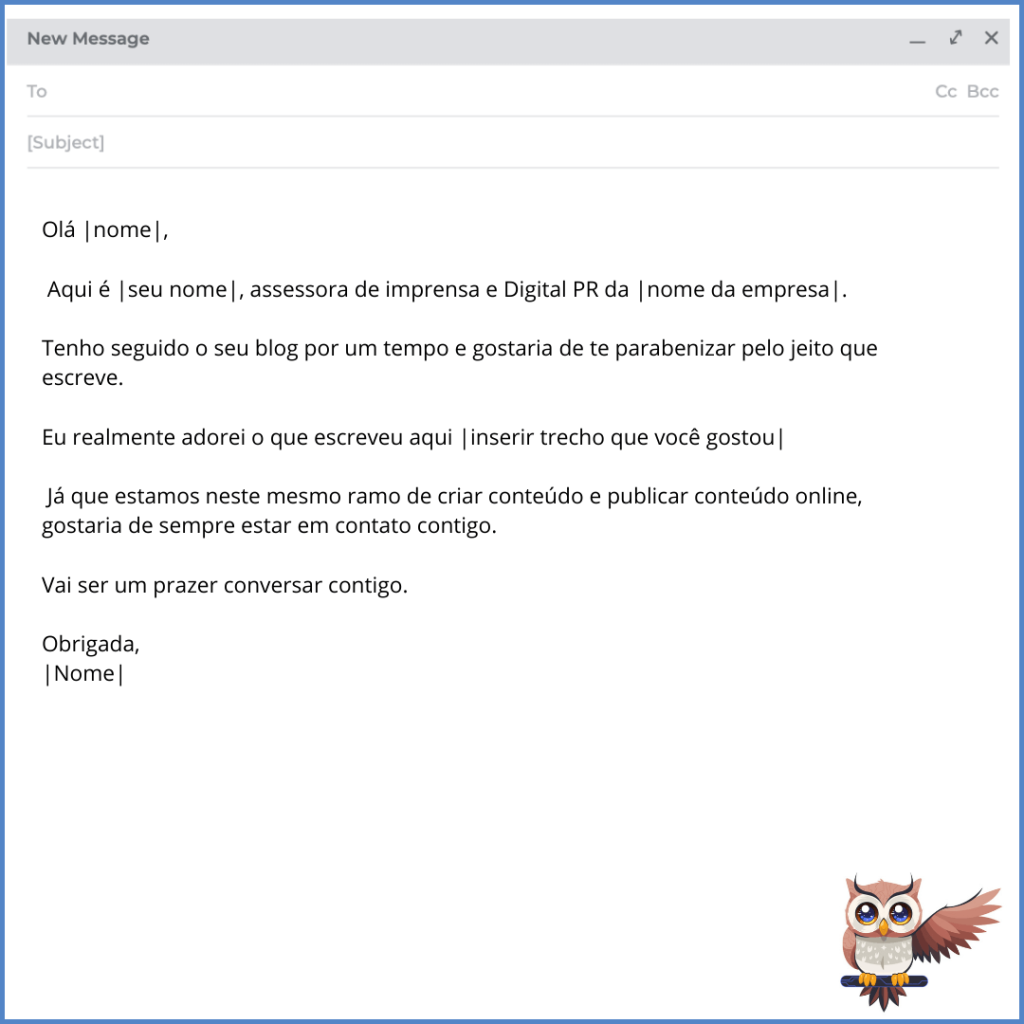 New Message

To

Cc Bcc

[Subject]

Olá |nome|,

Aqui é |seu nome|, assessora de imprensa e Digital PR da |nome da empresa|.

Tenho seguido o seu blog por um tempo e gostaria de te parabenizar pelo jeito que escreve.

Eu realmente adorei o que escreveu aqui |inserir trecho que você gostou|

Já que estamos neste mesmo ramo de criar conteúdo e publicar conteúdo online, gostaria de sempre estar em contato contigo.

Vai ser um prazer conversar contigo.

Obrigada,
|Nome|